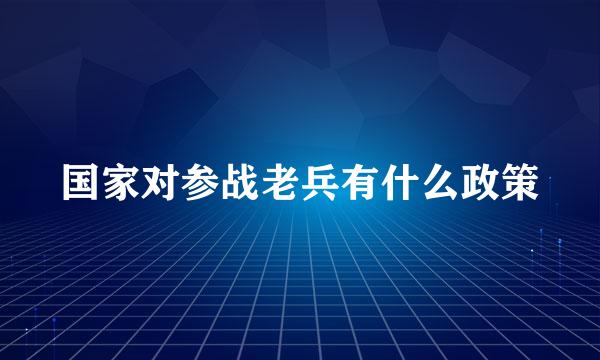 国家对参战老兵有什么政策